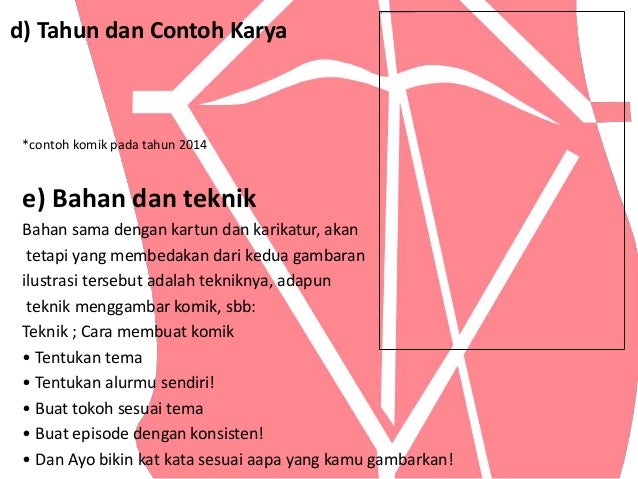 d) Tahun dan Contoh Karya

*contoh komik pada tahun 2014

e) Bahan dan teknik

Bahan sama dengan kartun dan karikatur, akan tetapi yang membedakan dari kedua gambaran ilustrasi tersebut adalah tekniknya, adapun teknik menggambar komik, sbb:

Teknik ; Cara membuat komik

• Tentukan tema
• Tentukan alurmu sendiri!
• Buat tokoh sesuai tema
• Buat episode dengan konsisten!
• Dan Ayo bikin kat kata sesuai aapa yang kamu gambarkan!